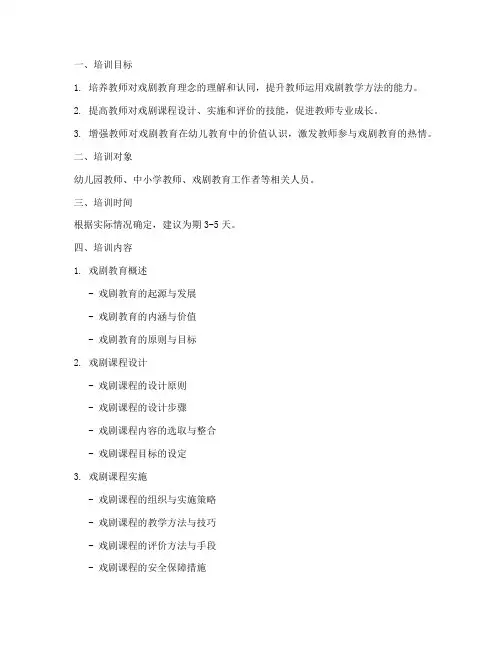 一、培训目标

1. 培养教师对戏剧教育理念的理解和认同，提升教师运用戏剧教学方法的能力。

2. 提高教师对戏剧课程设计、实施和评价的技能，促进教师专业成长。

3. 增强教师对戏剧教育在幼儿教育中的价值认识，激发教师参与戏剧教育的热情。

二、培训对象

幼儿园教师、中小学教师、戏剧教育工作者等相关人员。

三、培训时间

根据实际情况确定，建议为期 3-5 天。

四、培训内容

1. 戏剧教育概述

- 戏剧教育的起源与发展

- 戏剧教育的内涵与价值

- 戏剧教育的原则与目标

2. 戏剧课程设计

- 戏剧课程的设计原则

- 戏剧课程的设计步骤

- 戏剧课程内容的选取与整合

- 戏剧课程目标的设定

3. 戏剧课程实施

- 戏剧课程的组织与实施策略

- 戏剧课程的教学方法与技巧

- 戏剧课程的评价方法与手段

- 戏剧课程的安全保障措施